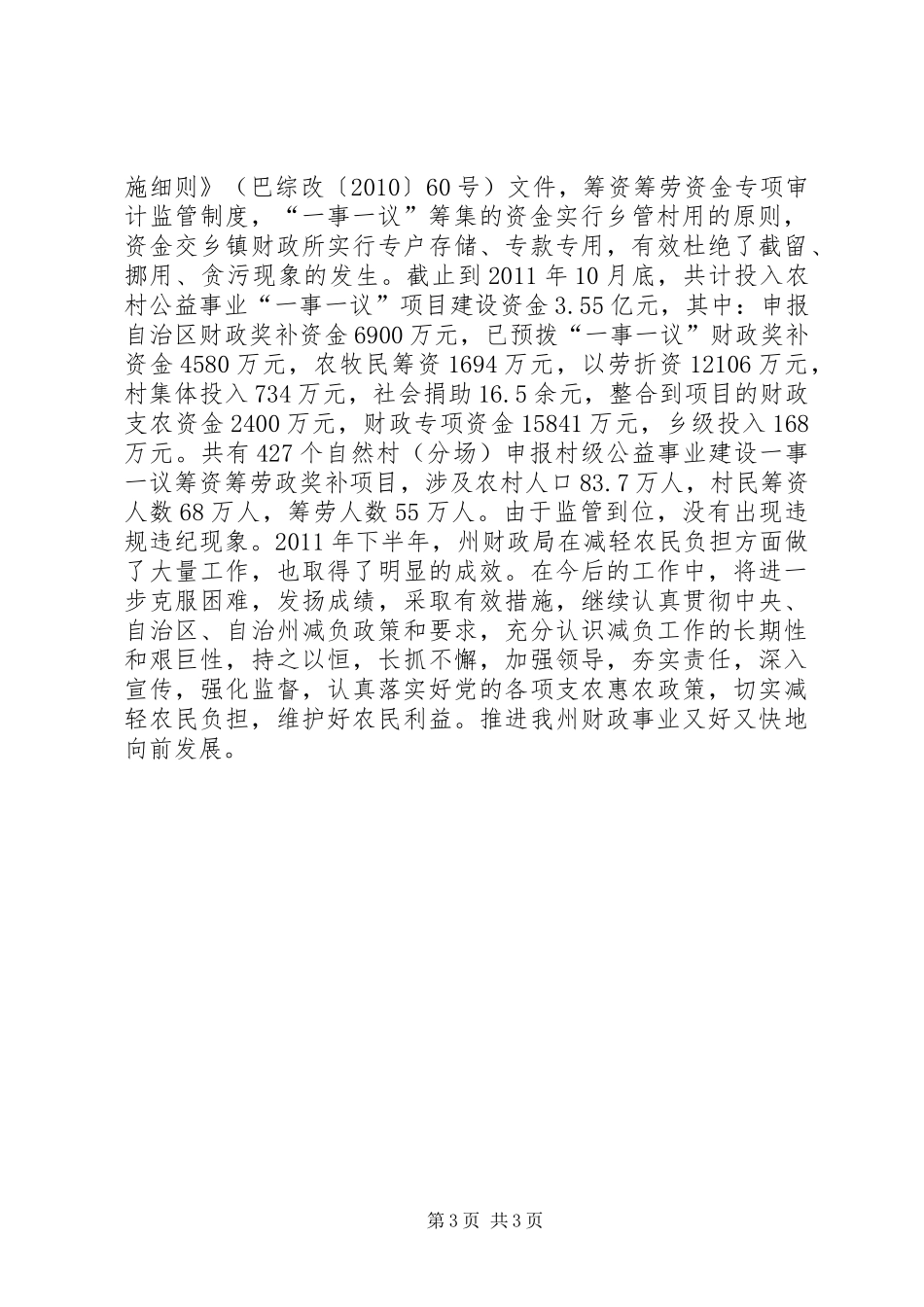 施细则》（巴综改〔2010〕60号）文件，筹资筹劳资金专项审计监管制度，“一事一议”筹集的资金实行乡管村用的原则，资金交乡镇财政所实行专户存储、专款专用，有效杜绝了截留、挪用、贪污现象的发生。截止到2011年10月底，共计投入农村公益事业“一事一议”项目建设资金3.55亿元，其中：申报自治区财政奖补资金6900万元，已预拨“一事一议”财政奖补资金4580万元，农牧民筹资1694万元，以劳折资12106万元，村集体投入734万元，社会捐助16.5余元，整合到项目的财政支农资金2400万元，财政专项资金15841万元，乡级投入168万元。共有427个自然村（分场）申报村级公益事业建设一事一议筹资筹劳政奖补项目，涉及农村人口83.7万人，村民筹资人数68万人，筹劳人数55万人。由于监管到位，没有出现违规违纪现象。2011年下半年，州财政局在减轻农民负担方面做了大量工作，也取得了明显的成效。在今后的工作中，将进一步克服困难，发扬成绩，采取有效措施，继续认真贯彻中央、自治区、自治州减负政策和要求，充分认识减负工作的长期性和艰巨性，持之以恒，长抓不懈，加强领导，夯实责任，深入宣传，强化监督，认真落实好党的各项支农惠农政策，切实减轻农民负担，维护好农民利益。推进我州财政事业又好又快地向前发展。

第3页 共3页